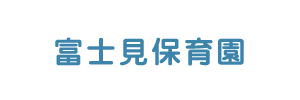 富士見保育園